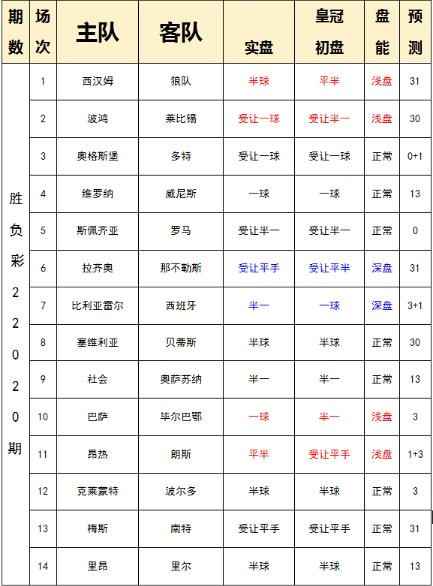 | 期数 | 场次 | 主队 | 客队 | 实盘 | 皇冠初盘 | 盘能 | 预测 |
|---|---|---|---|---|---|---|---|
| 胜负彩22020期 | 1 | 西汉姆 | 狼队 | 半球 | 平半 | 浅盘 | 31 |
| | 2 | 波鸿 | 莱比锡 | 受让一球 | 受让半一 | 浅盘 | 30 |
| | 3 | 奥格斯堡 | 多特 | 受让一球 | 受让一球 | 正常 | 0+1 |
| | 4 | 维罗纳 | 威尼斯 | 一球 | 一球 | 正常 | 13 |
| | 5 | 斯佩齐亚 | 罗马 | 受让半一 | 受让半一 | 正常 | 0 |
| | 6 | 拉齐奥 | 那不勒斯 | 受让平手 | 受让平半 | 深盘 | 31 |
| | 7 | 比利亚雷尔 | 西班牙 | 半一 | 一球 | 深盘 | 3+1 |
| | 8 | 塞维利亚 | 贝蒂斯 | 半球 | 半球 | 正常 | 30 |
| | 9 | 社会 | 奥萨苏纳 | 半一 | 半一 | 正常 | 13 |
| | 10 | 巴萨 | 毕尔巴鄂 | 一球 | 半一 | 浅盘 | 3 |
| | 11 | 昂热 | 朗斯 | 平半 | 受让平手 | 浅盘 | 1+3 |
| | 12 | 克莱蒙特 | 波尔多 | 半球 | 半球 | 正常 | 3 |
| | 13 | 梅斯 | 南特 | 受让平手 | 受让平手 | 正常 | 31 |
| | 14 | 里昂 | 里尔 | 半球 | 半球 | 正常 | 13 |